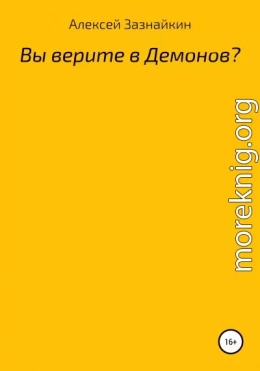 Алексей Зазнайкин

Вы верите в Демонов?

moreknig.org

16+